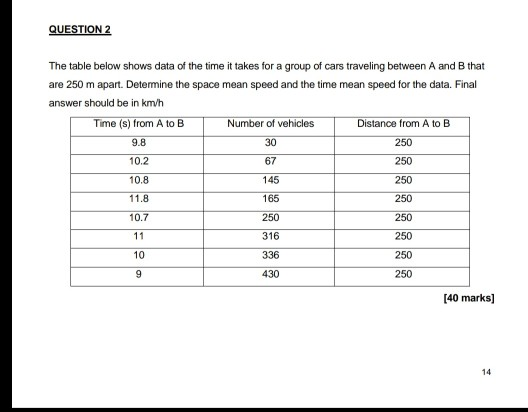 QUESTION 2

The table below shows data of the time it takes for a group of cars traveling between A and B that are 250 m apart. Determine the space mean speed and the time mean speed for the data. Final answer should be in km/h

| Time (s) from A to B | Number of vehicles | Distance from A to B |
|---|---|---|
| 9.8 | 30 | 250 |
| 10.2 | 67 | 250 |
| 10.8 | 145 | 250 |
| 11.8 | 165 | 250 |
| 10.7 | 250 | 250 |
| 11 | 316 | 250 |
| 10 | 336 | 250 |
| 9 | 430 | 250 |

[40 marks]

14